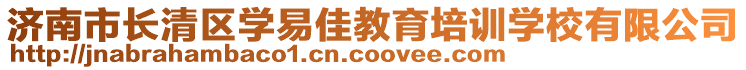 济南市长清区学易佳教育培训学校有限公司
http://jnabrahambaco1.cn.coovee.com